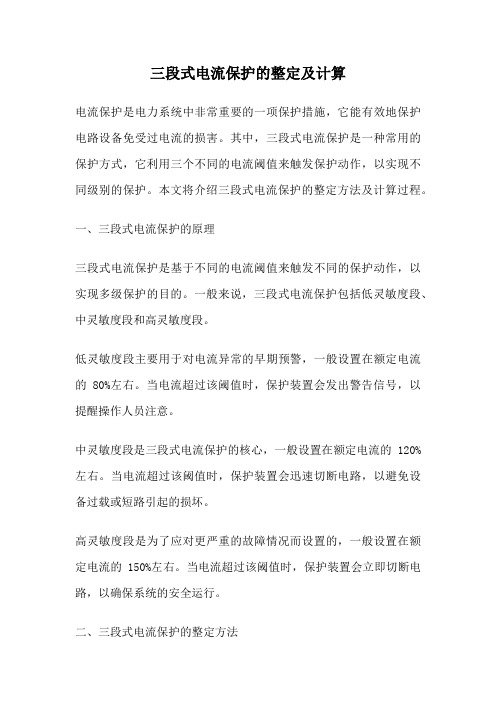 三段式电流保护的整定及计算

电流保护是电力系统中非常重要的一项保护措施，它能有效地保护电路设备免受过电流的损害。其中，三段式电流保护是一种常用的保护方式，它利用三个不同的电流阈值来触发保护动作，以实现不同级别的保护。本文将介绍三段式电流保护的整定方法及计算过程。

一、三段式电流保护的原理

三段式电流保护是基于不同的电流阈值来触发不同的保护动作，以实现多级保护的目的。一般来说，三段式电流保护包括低灵敏度段、中灵敏度段和高灵敏度段。

低灵敏度段主要用于对电流异常的早期预警，一般设置在额定电流的 80%左右。当电流超过该阈值时，保护装置会发出警告信号，以提醒操作人员注意。

中灵敏度段是三段式电流保护的核心，一般设置在额定电流的 120%左右。当电流超过该阈值时，保护装置会迅速切断电路，以避免设备过载或短路引起的损坏。

高灵敏度段是为了应对更严重的故障情况而设置的，一般设置在额定电流的 150%左右。当电流超过该阈值时，保护装置会立即切断电路，以确保系统的安全运行。

二、三段式电流保护的整定方法